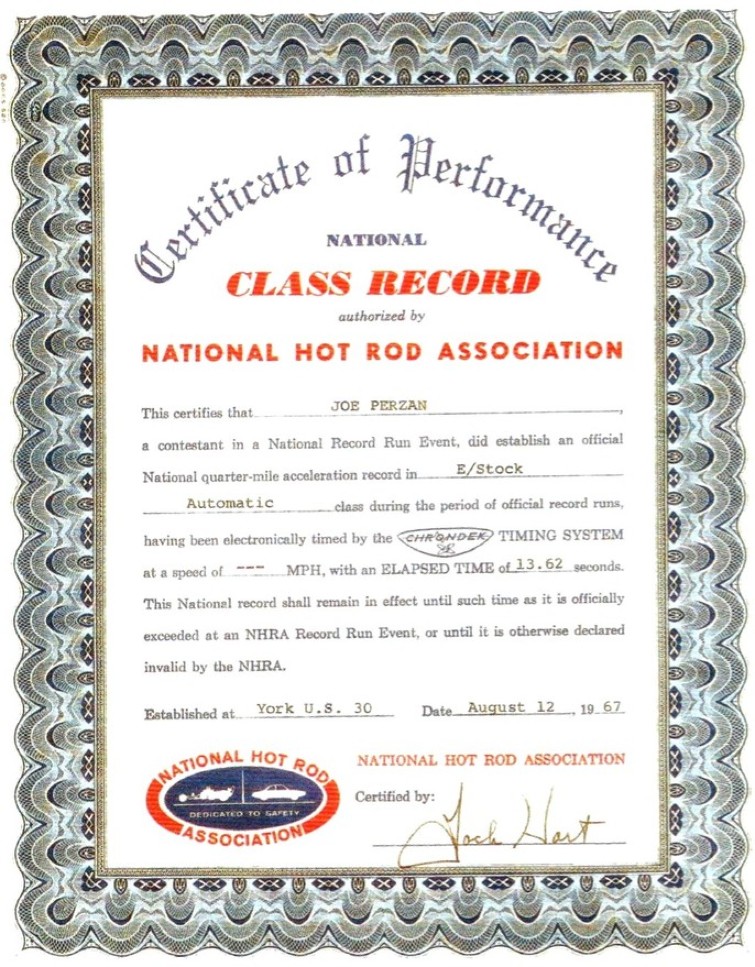 Certificate of Performance

NATIONAL

CLASS RECORD

authorized by

NATIONAL HOT ROD ASSOCIATION

This certifies that JOE PERZAN, a contestant in a National Record Run Event, did establish an official National quarter-mile acceleration record in E/Stock Automatic class during the period of official record runs, having been electronically timed by the CHRONDEK TIMING SYSTEM at a speed of --- MPH, with an ELAPSED TIME of 13.62 seconds. This National record shall remain in effect until such time as it is officially exceeded at an NHRA Record Run Event, or until it is otherwise declared invalid by the NHRA.

Established at York U.S. 30 Date August 12, 19 67

NATIONAL HOT ROD ASSOCIATION
DEDICATED TO SAFETY

NATIONAL HOT ROD ASSOCIATION

Certified by: Jack Hart